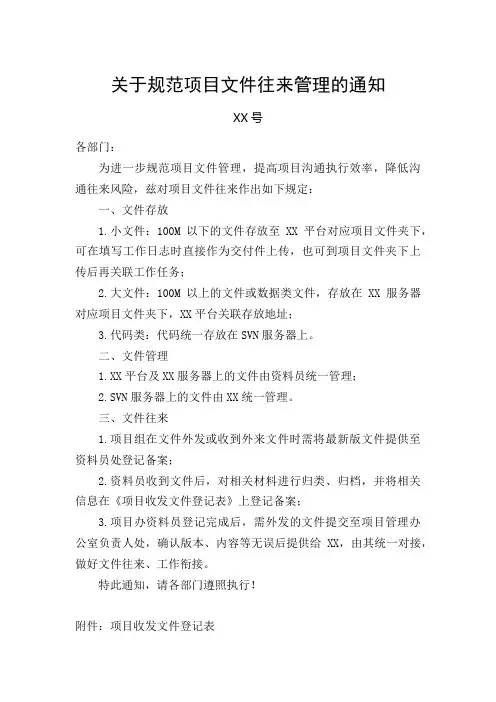 关于规范项目文件往来管理的通知

XX号

各部门：

为进一步规范项目文件管理，提高项目沟通执行效率，降低沟通往来风险，兹对项目文件往来作出如下规定：

一、文件存放

1.小文件：100M 以下的文件存放至 XX 平台对应项目文件夹下，可在填写工作日志时直接作为交付件上传，也可到项目文件夹下上传后再关联工作任务；

2.大文件：100M 以上的文件或数据类文件，存放在 XX 服务器对应项目文件夹下，XX平台关联存放地址；

3.代码类：代码统一存放在SVN服务器上。

二、文件管理

1.XX平台及XX服务器上的文件由资料员统一管理；

2.SVN服务器上的文件由XX统一管理。

三、文件往来

1.项目组在文件外发或收到外来文件时需将最新版文件提供至资料员处登记备案；

2.资料员收到文件后，对相关材料进行归类、归档，并将相关信息在《项目收发文件登记表》上登记备案；

3.项目办资料员登记完成后，需外发的文件提交至项目管理办公室负责人处，确认版本、内容等无误后提供给 XX，由其统一对接，做好文件往来、工作衔接。

特此通知，请各部门遵照执行！

附件：项目收发文件登记表